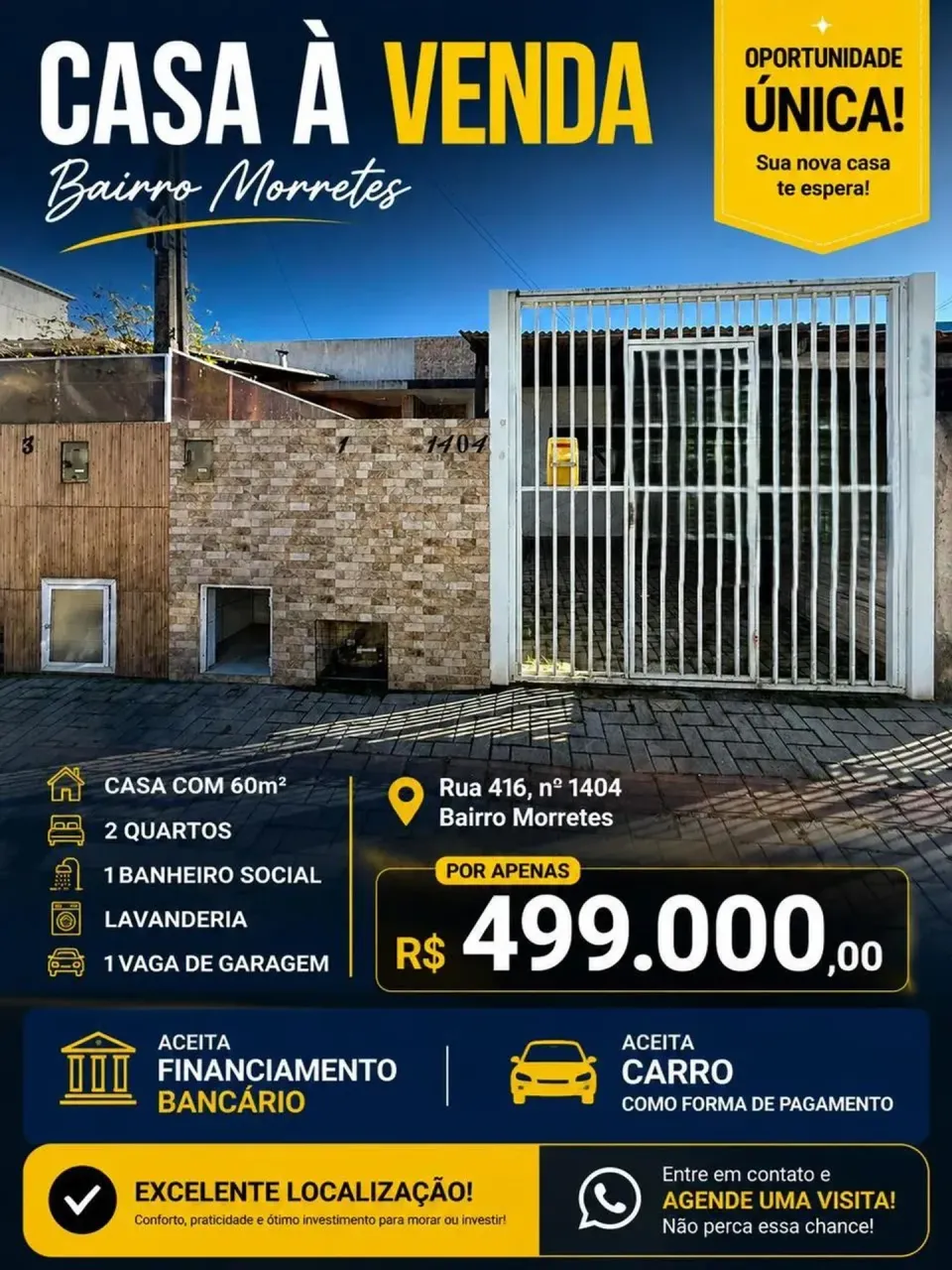 CASA À VENDA

Bairro Morretes

OPORTUNIDADE
ÚNICA!
Sua nova casa te espera!

3 1 1404

CASA COM 60m²
2 QUARTOS
1 BANHEIRO SOCIAL
LAVANDERIA
1 VAGA DE GARAGEM

Rua 416, nº 1404
Bairro Morretes

POR APENAS
R$ 499.000,00

ACEITA
FINANCIAMENTO
BANCÁRIO

ACEITA
CARRO
COMO FORMA DE PAGAMENTO

EXCELENTE LOCALIZAÇÃO!
Conforto, praticidade e ótimo investimento para morar ou investir!

Entre em contato e
AGENDE UMA VISITA!
Não perca essa chance!